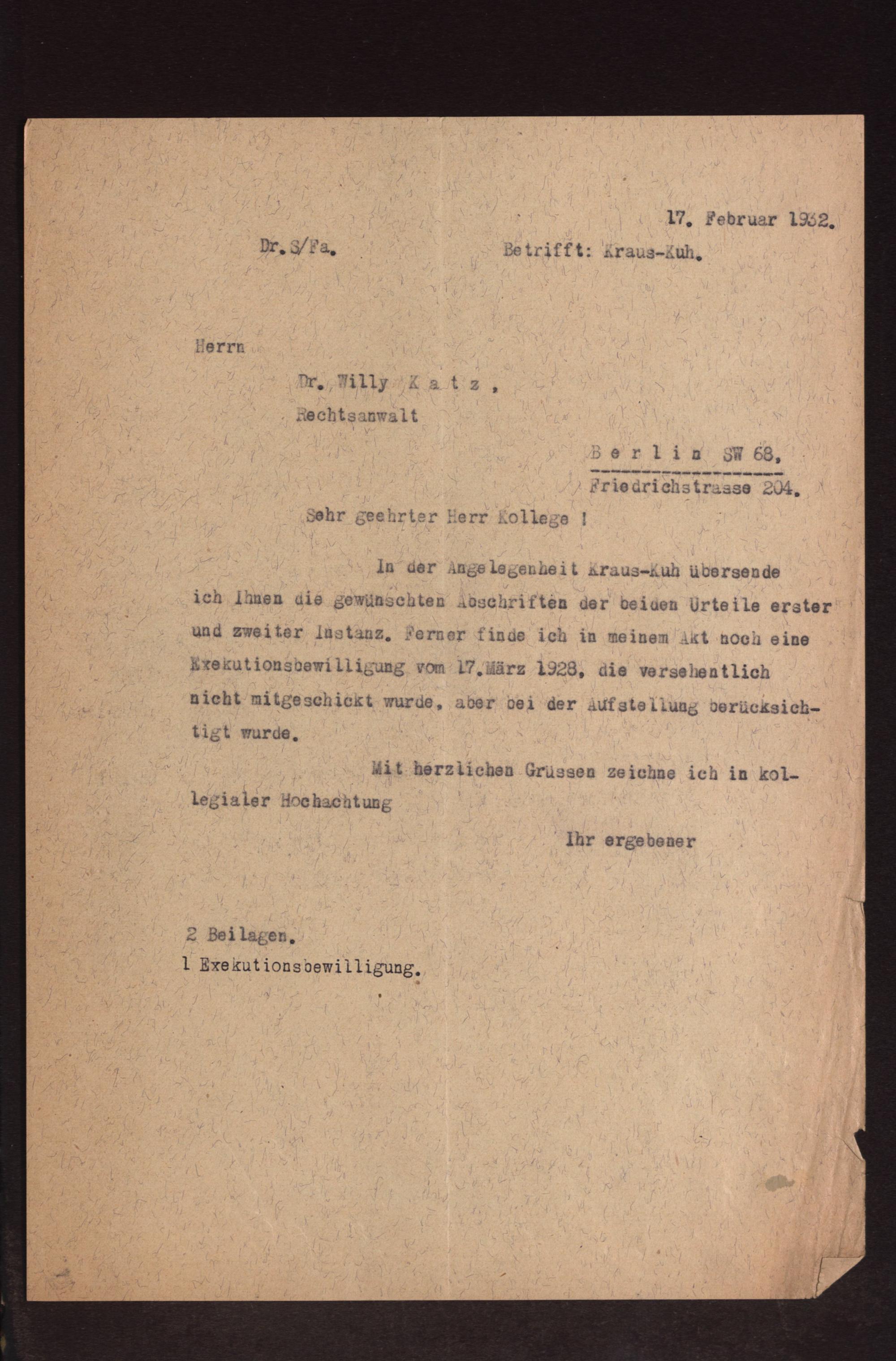 17. Februar 1932.

Dr.S/Fa.

Betrifft: Kraus-Kuh.

Herrn

Dr. Willy K a t z ,

Rechtsanwalt

B e r l i n SW 68,

Friedrichstrasse 204.

Sehr geehrter Herr Kollege !

In der Angelegenheit Kraus-Kuh übersende ich Ihnen die gewünschten Abschriften der beiden Urteile erster und zweiter Instanz. Ferner finde ich in meinem Akt noch eine Exekutionsbewilligung vom 17.März 1928, die versehentlich nicht mitgeschickt wurde, aber bei der Aufstellung berücksichtigt wurde.

Mit herzlichen Grüssen zeichne ich in kollegialer Hochachtung

Ihr ergebener

2 Beilagen.
1 Exekutionsbewilligung.